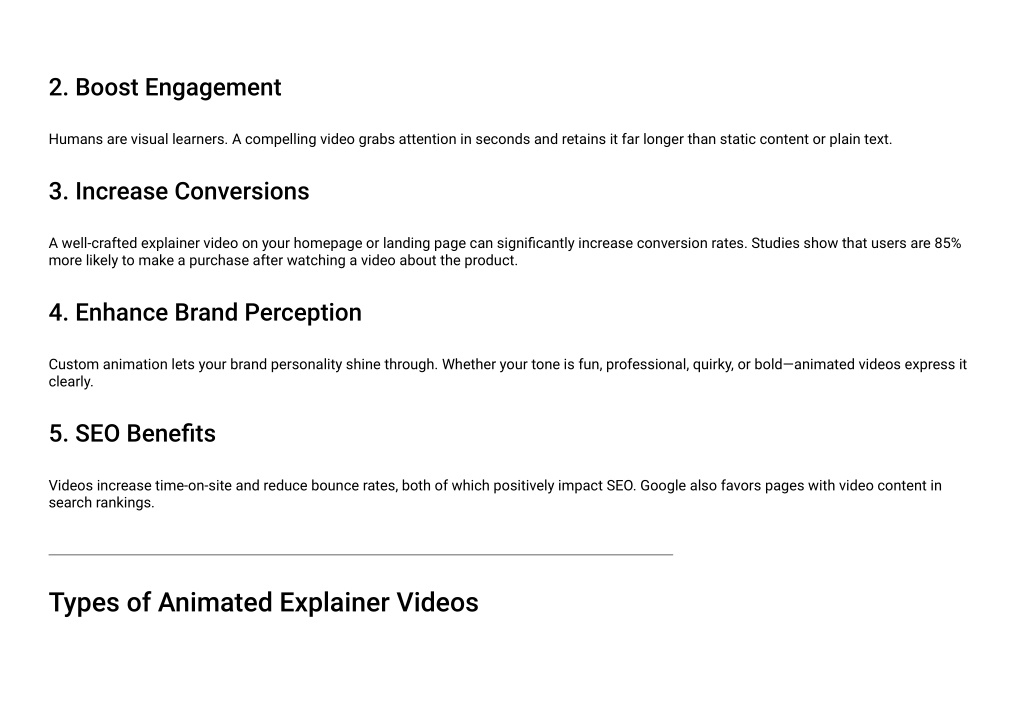 2. Boost Engagement

Humans are visual learners. A compelling video grabs attention in seconds and retains it far longer than static content or plain text.

3. Increase Conversions

A well-crafted explainer video on your homepage or landing page can significantly increase conversion rates. Studies show that users are 85% more likely to make a purchase after watching a video about the product.

4. Enhance Brand Perception

Custom animation lets your brand personality shine through. Whether your tone is fun, professional, quirky, or bold—animated videos express it clearly.

5. SEO Benefits

Videos increase time-on-site and reduce bounce rates, both of which positively impact SEO. Google also favors pages with video content in search rankings.

Types of Animated Explainer Videos